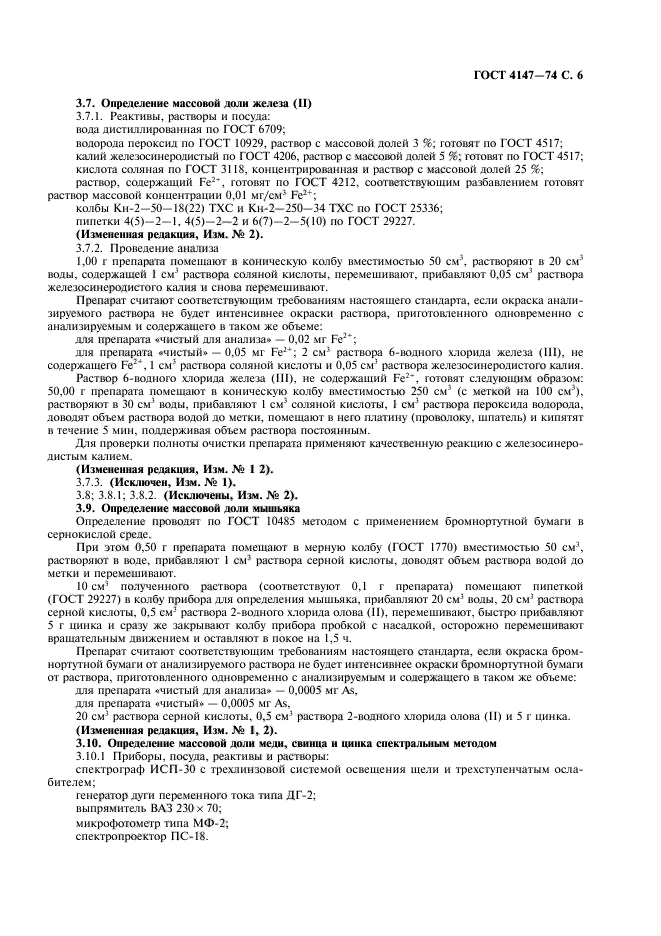 ГОСТ 4147—74 С. 6

3.7. Определение массовой доли железа (II)

3.7.1. Реактивы, растворы и посуда:

вода дистиллированная по ГОСТ 6709;

водорода пероксид по ГОСТ 10929, раствор с массовой долей 3 %; готовят по ГОСТ 4517;

калий железосинеродистый по ГОСТ 4206, раствор с массовой долей 5 %; готовят по ГОСТ 4517;

кислота соляная по ГОСТ 3118, концентрированная и раствор с массовой долей 25 %;

раствор, содержащий $Fe^{2+}$, готовят по ГОСТ 4212, соответствующим разбавлением готовят раствор массовой концентрации 0,01 мг/см$^3$ $Fe^{2+}$;

колбы Кн-2—50—18(22) ТХС и Кн-2—250—34 ТХС по ГОСТ 25336;

пипетки 4(5)—2—1, 4(5)—2—2 и 6(7)—2—5(10) по ГОСТ 29227.

(Измененная редакция, Изм. № 2).

3.7.2. Проведение анализа

1,00 г препарата помещают в коническую колбу вместимостью 50 см$^3$, растворяют в 20 см$^3$ воды, содержащей 1 см$^3$ раствора соляной кислоты, перемешивают, прибавляют 0,05 см$^3$ раствора железосинеродистого калия и снова перемешивают.

Препарат считают соответствующим требованиям настоящего стандарта, если окраска анализируемого раствора не будет интенсивнее окраски раствора, приготовленного одновременно с анализируемым и содержащего в таком же объеме:

для препарата «чистый для анализа» — 0,02 мг $Fe^{2+}$;

для препарата «чистый» — 0,05 мг $Fe^{2+}$; 2 см$^3$ раствора 6-водного хлорида железа (III), не содержащего $Fe^{2+}$, 1 см$^3$ раствора соляной кислоты и 0,05 см$^3$ раствора железосинеродистого калия.

Раствор 6-водного хлорида железа (III), не содержащий $Fe^{2+}$, готовят следующим образом: 50,00 г препарата помещают в коническую колбу вместимостью 250 см$^3$ (с меткой на 100 см$^3$), растворяют в 30 см$^3$ воды, прибавляют 1 см$^3$ соляной кислоты, 1 см$^3$ раствора пероксида водорода, доводят объем раствора водой до метки, помещают в него платину (проволоку, шпатель) и кипятят в течение 5 мин, поддерживая объем раствора постоянным.

Для проверки полноты очистки препарата применяют качественную реакцию с железосинеродистым калием.

(Измененная редакция, Изм. № 1 2).

3.7.3. (Исключен, Изм. № 1).

3.8; 3.8.1; 3.8.2. (Исключены, Изм. № 2).

3.9. Определение массовой доли мышьяка

Определение проводят по ГОСТ 10485 методом с применением бромнортутной бумаги в сернокислой среде.

При этом 0,50 г препарата помещают в мерную колбу (ГОСТ 1770) вместимостью 50 см$^3$, растворяют в воде, прибавляют 1 см$^3$ раствора серной кислоты, доводят объем раствора водой до метки и перемешивают.

10 см$^3$ полученного раствора (соответствуют 0,1 г препарата) помещают пипеткой (ГОСТ 29227) в колбу прибора для определения мышьяка, прибавляют 20 см$^3$ воды, 20 см$^3$ раствора серной кислоты, 0,5 см$^3$ раствора 2-водного хлорида олова (II), перемешивают, быстро прибавляют 5 г цинка и сразу же закрывают колбу прибора пробкой с насадкой, осторожно перемешивают вращательным движением и оставляют в покое на 1,5 ч.

Препарат считают соответствующим требованиям настоящего стандарта, если окраска бромнортутной бумаги от анализируемого раствора не будет интенсивнее окраски бромнортутной бумаги от раствора, приготовленного одновременно с анализируемым и содержащего в таком же объеме:

для препарата «чистый для анализа» — 0,0005 мг As,

для препарата «чистый» — 0,0005 мг As,

20 см$^3$ раствора серной кислоты, 0,5 см$^3$ раствора 2-водного хлорида олова (II) и 5 г цинка.

(Измененная редакция, Изм. № 1, 2).

3.10. Определение массовой доли меди, свинца и цинка спектральным методом

3.10.1 Приборы, посуда, реактивы и растворы:

спектрограф ИСП-30 с трехлинзовой системой освещения щели и трехступенчатым ослабителем;

генератор дуги переменного тока типа ДГ-2;

выпрямитель ВАЗ 230 × 70;

микрофотометр типа МФ-2;

спектропроектор ПС-18.